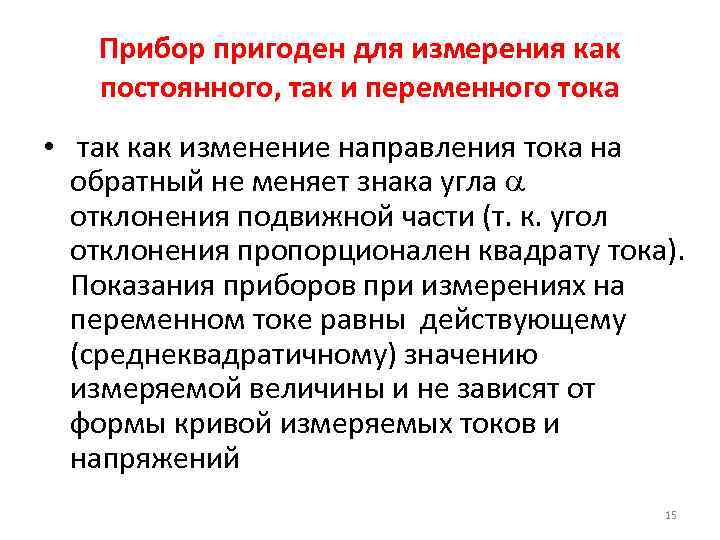 Прибор пригоден для измерения как постоянного, так и переменного тока

• так как изменение направления тока на обратный не меняет знака угла $\alpha$ отклонения подвижной части (т. к. угол отклонения пропорционален квадрату тока). Показания приборов при измерениях на переменном токе равны действующему (среднеквадратичному) значению измеряемой величины и не зависят от формы кривой измеряемых токов и напряжений

15